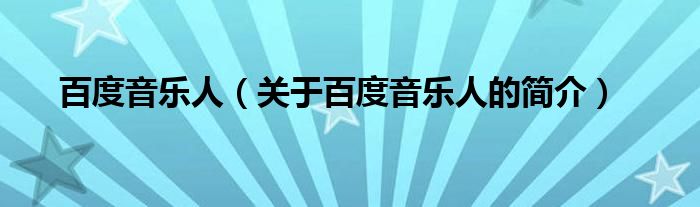 百度音乐人（关于百度音乐人的简介）